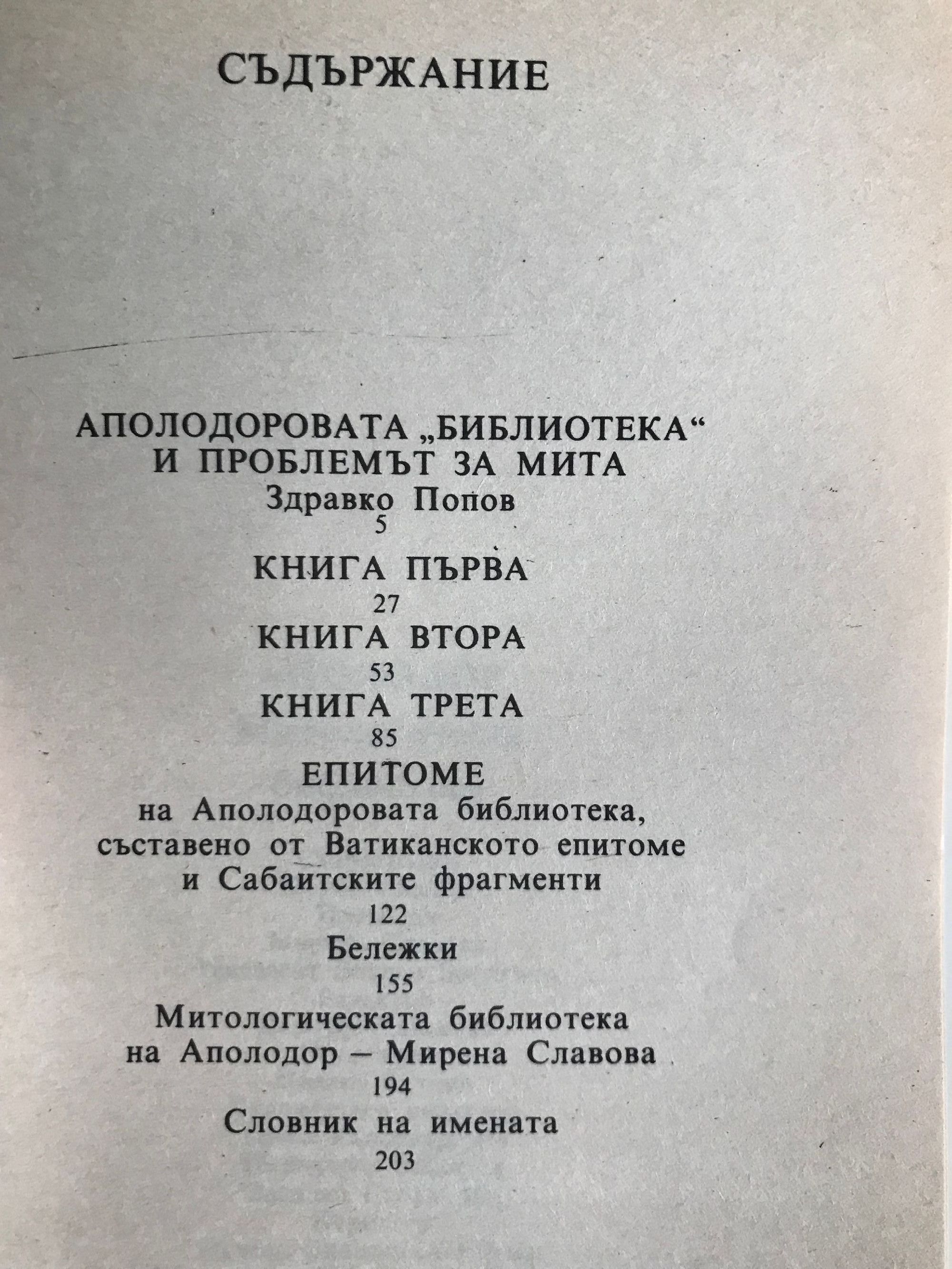 СЪДЪРЖАНИЕ

АПОЛОДОРОВАТА „БИБЛИОТЕКА“ И ПРОБЛЕМЪТ ЗА МИТА
Здравко Попов
5

КНИГА ПЪРВА
27

КНИГА ВТОРА
53

КНИГА ТРЕТА
85

ЕПИТОМЕ
на Аполодоровата библиотека, съставено от Ватиканското епитоме и Сабаитските фрагменти
122

Бележки
155

Митологическата библиотека на Аполодор – Мирена Славова
194

Словник на имената
203